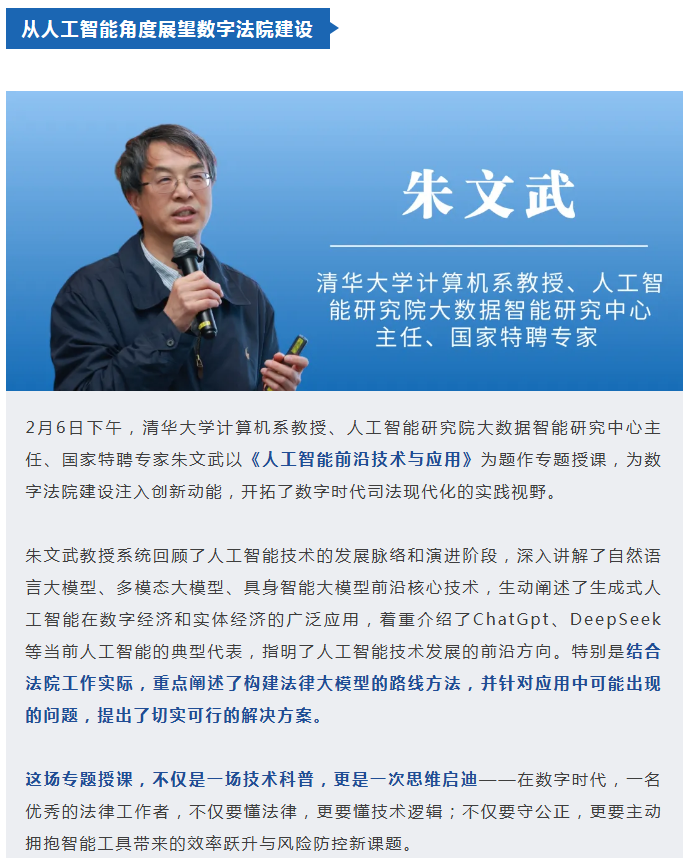 从人工智能角度展望数字法院建设

朱文武

清华大学计算机系教授、人工智能研究院大数据智能研究中心主任、国家特聘专家

2月6日下午，清华大学计算机系教授、人工智能研究院大数据智能研究中心主任、国家特聘专家朱文武以《人工智能前沿技术与应用》为题作专题授课，为数字法院建设注入创新动能，开拓了数字时代司法现代化的实践视野。

朱文武教授系统回顾了人工智能技术的发展脉络和演进阶段，深入讲解了自然语言大模型、多模态大模型、具身智能大模型前沿核心技术，生动阐述了生成式人工智能在数字经济和实体经济的广泛应用，着重介绍了ChatGpt、DeepSeek等当前人工智能的典型代表，指明了人工智能技术发展的前沿方向。特别是结合法院工作实际，重点阐述了构建法律大模型的路线方法，并针对应用中可能出现的问题，提出了切实可行的解决方案。

这场专题授课，不仅是一场技术科普，更是一次思维启迪——在数字时代，一名优秀的法律工作者，不仅要懂法律，更要懂技术逻辑；不仅要守公正，更要主动拥抱智能工具带来的效率跃升与风险防控新课题。